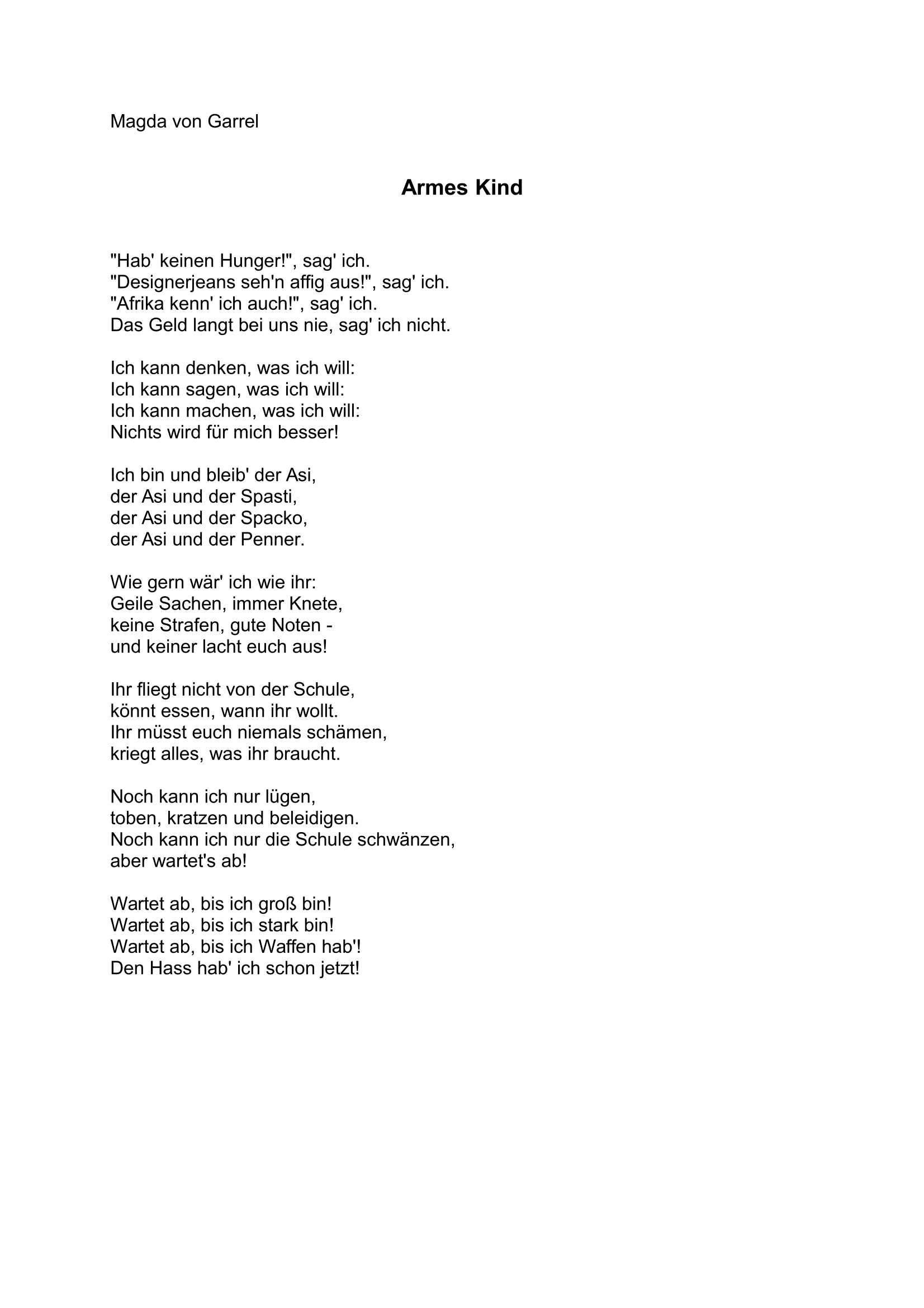 Magda von Garrel

Armes Kind

"Hab' keinen Hunger!", sag' ich.
"Designerjeans seh'n affig aus!", sag' ich.
"Afrika kenn' ich auch!", sag' ich.
Das Geld langt bei uns nie, sag' ich nicht.

Ich kann denken, was ich will:
Ich kann sagen, was ich will:
Ich kann machen, was ich will:
Nichts wird für mich besser!

Ich bin und bleib' der Asi,
der Asi und der Spasti,
der Asi und der Spacko,
der Asi und der Penner.

Wie gern wär' ich wie ihr:
Geile Sachen, immer Knete,
keine Strafen, gute Noten -
und keiner lacht euch aus!

Ihr fliegt nicht von der Schule,
könnt essen, wann ihr wollt.
Ihr müsst euch niemals schämen,
kriegt alles, was ihr braucht.

Noch kann ich nur lügen,
toben, kratzen und beleidigen.
Noch kann ich nur die Schule schwänzen,
aber wartet's ab!

Wartet ab, bis ich groß bin!
Wartet ab, bis ich stark bin!
Wartet ab, bis ich Waffen hab'!
Den Hass hab' ich schon jetzt!